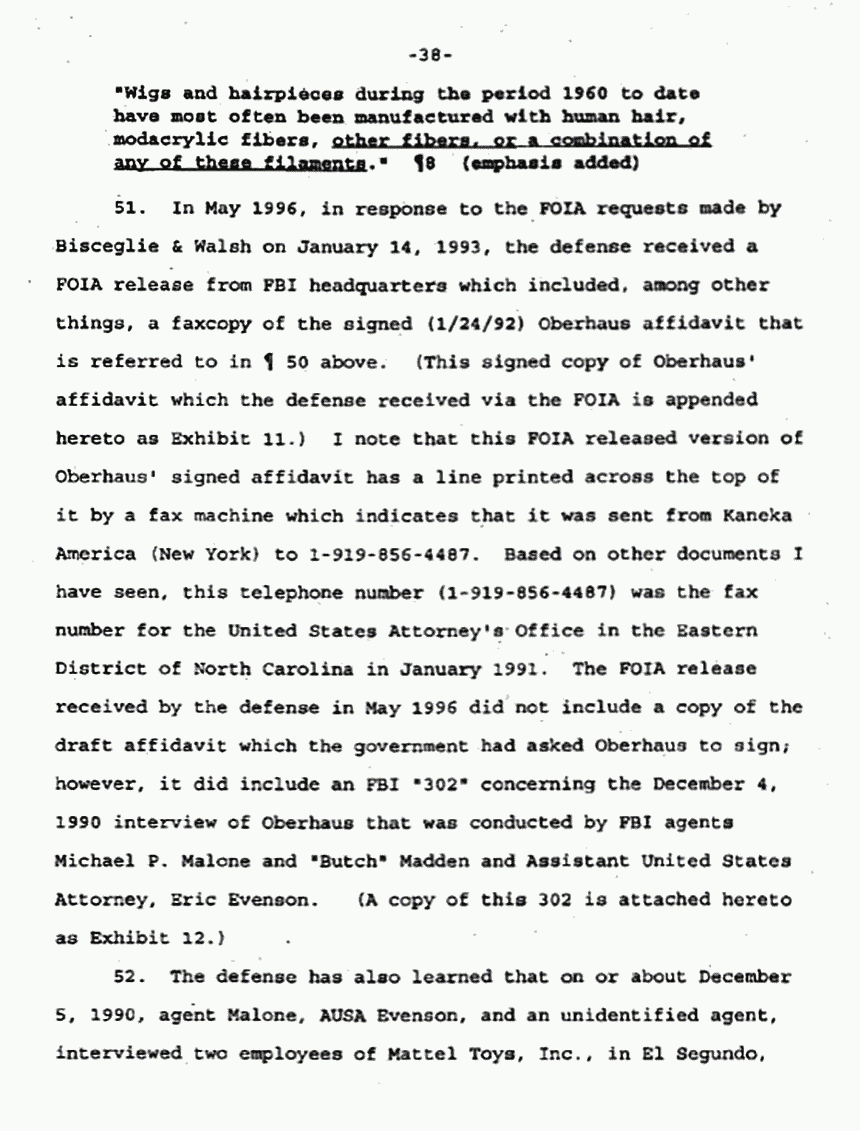 -38-

"Wigs and hairpieces during the period 1960 to date have most often been manufactured with human hair, modacrylic fibers, other fibers, or a combination of any of these filaments." ¶8 (emphasis added)

51. In May 1996, in response to the FOIA requests made by Bisceglie & Walsh on January 14, 1993, the defense received a FOIA release from FBI headquarters which included, among other things, a faxcopy of the signed (1/24/92) Oberhaus affidavit that is referred to in ¶ 50 above. (This signed copy of Oberhaus' affidavit which the defense received via the FOIA is appended hereto as Exhibit 11.) I note that this FOIA released version of Oberhaus' signed affidavit has a line printed across the top of it by a fax machine which indicates that it was sent from Kaneka America (New York) to 1-919-856-4487. Based on other documents I have seen, this telephone number (1-919-856-4487) was the fax number for the United States Attorney's Office in the Eastern District of North Carolina in January 1991. The FOIA release received by the defense in May 1996 did not include a copy of the draft affidavit which the government had asked Oberhaus to sign; however, it did include an FBI "302" concerning the December 4, 1990 interview of Oberhaus that was conducted by FBI agents Michael P. Malone and "Butch" Madden and Assistant United States Attorney, Eric Evenson. (A copy of this 302 is attached hereto as Exhibit 12.)

52. The defense has also learned that on or about December 5, 1990, agent Malone, AUSA Evenson, and an unidentified agent, interviewed two employees of Mattel Toys, Inc., in El Segundo,